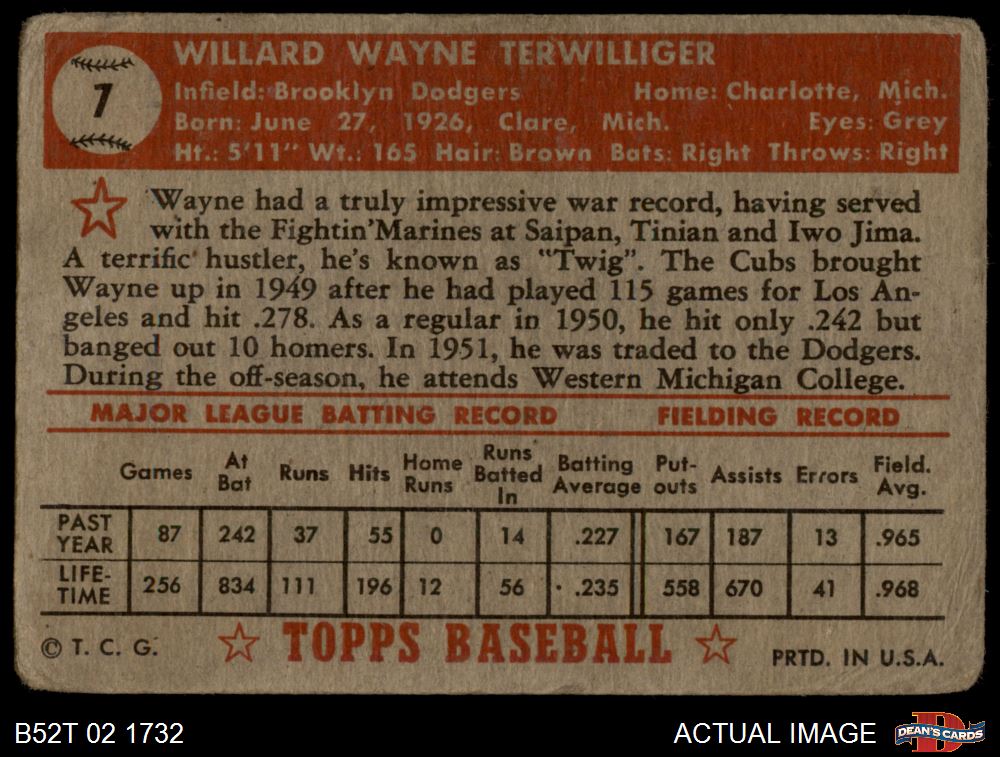 7

WILLARD WAYNE TERWILLIGER

Infield: Brooklyn Dodgers Home: Charlotte, Mich.
Born: June 27, 1926, Clare, Mich. Eyes: Grey
Ht.: 5'11" Wt.: 165 Hair: Brown Bats: Right Throws: Right

Wayne had a truly impressive war record, having served with the Fightin'Marines at Saipan, Tinian and Iwo Jima. A terrific hustler, he's known as "Twig". The Cubs brought Wayne up in 1949 after he had played 115 games for Los Angeles and hit .278. As a regular in 1950, he hit only .242 but banged out 10 homers. In 1951, he was traded to the Dodgers. During the off-season, he attends Western Michigan College.

MAJOR LEAGUE BATTING RECORD FIELDING RECORD

| | Games | At Bat | Runs | Hits | Home Runs | Runs Batted In | Batting Average | Put-outs | Assists | Errors | Field. Avg. |
|---|---|---|---|---|---|---|---|---|---|---|---|
| PAST YEAR | 87 | 242 | 37 | 55 | 0 | 14 | .227 | 167 | 187 | 13 | .965 |
| LIFE-TIME | 256 | 834 | 111 | 196 | 12 | 56 | .235 | 558 | 670 | 41 | .968 |

© T. C. G. TOPPS BASEBALL PRTD. IN U.S.A.

B52T 02 1732

ACTUAL IMAGE

DEAN'S CARDS